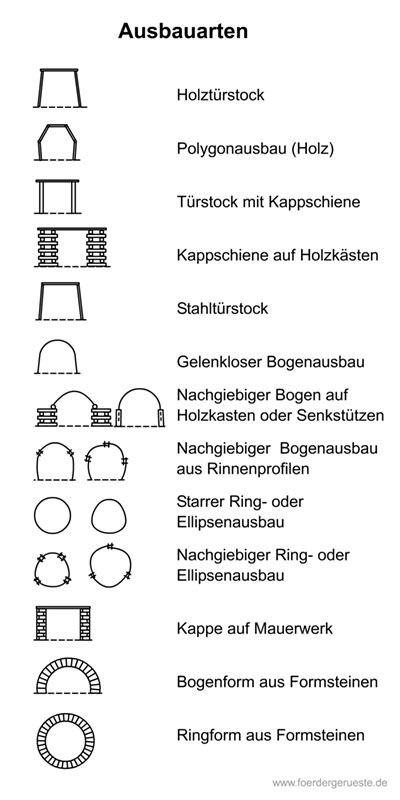 Ausbauarten

Holztürstock

Polygonausbau (Holz)

Türstock mit Kappschiene

Kappschiene auf Holzkästen

Stahltürstock

Gelenkloser Bogenausbau

Nachgiebiger Bogen auf Holzkasten oder Senkstützen

Nachgiebiger Bogenausbau aus Rinnenprofilen

Starrer Ring- oder Ellipsenausbau

Nachgiebiger Ring- oder Ellipsenausbau

Kappe auf Mauerwerk

Bogenform aus Formsteinen

Ringform aus Formsteinen

www.foerdergerueste.de